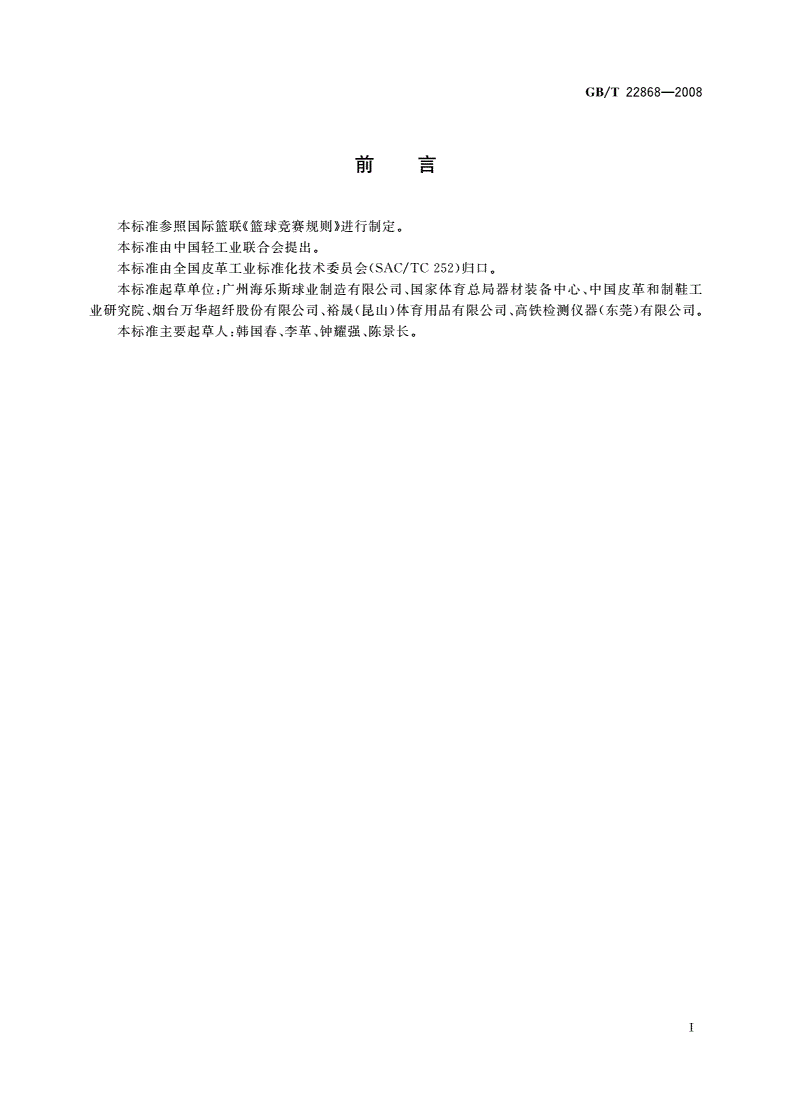 GB/T 22868—2008

前　言

本标准参照国际篮联《篮球竞赛规则》进行制定。

本标准由中国轻工业联合会提出。

本标准由全国皮革工业标准化技术委员会(SAC/TC 252)归口。

本标准起草单位:广州海乐斯球业制造有限公司、国家体育总局器材装备中心、中国皮革和制鞋工业研究院、烟台万华超纤股份有限公司、裕晟(昆山)体育用品有限公司、高铁检测仪器(东莞)有限公司。

本标准主要起草人:韩国春、李革、钟耀强、陈景长。

I